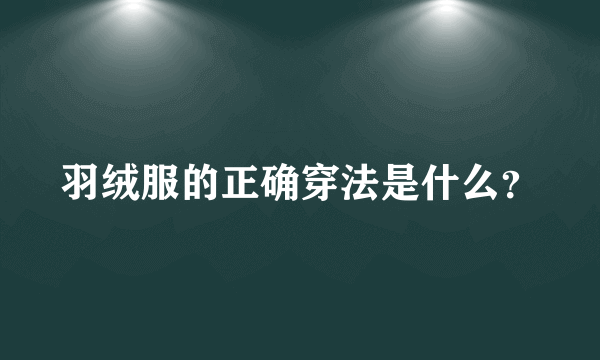 羽绒服的正确穿法是什么？